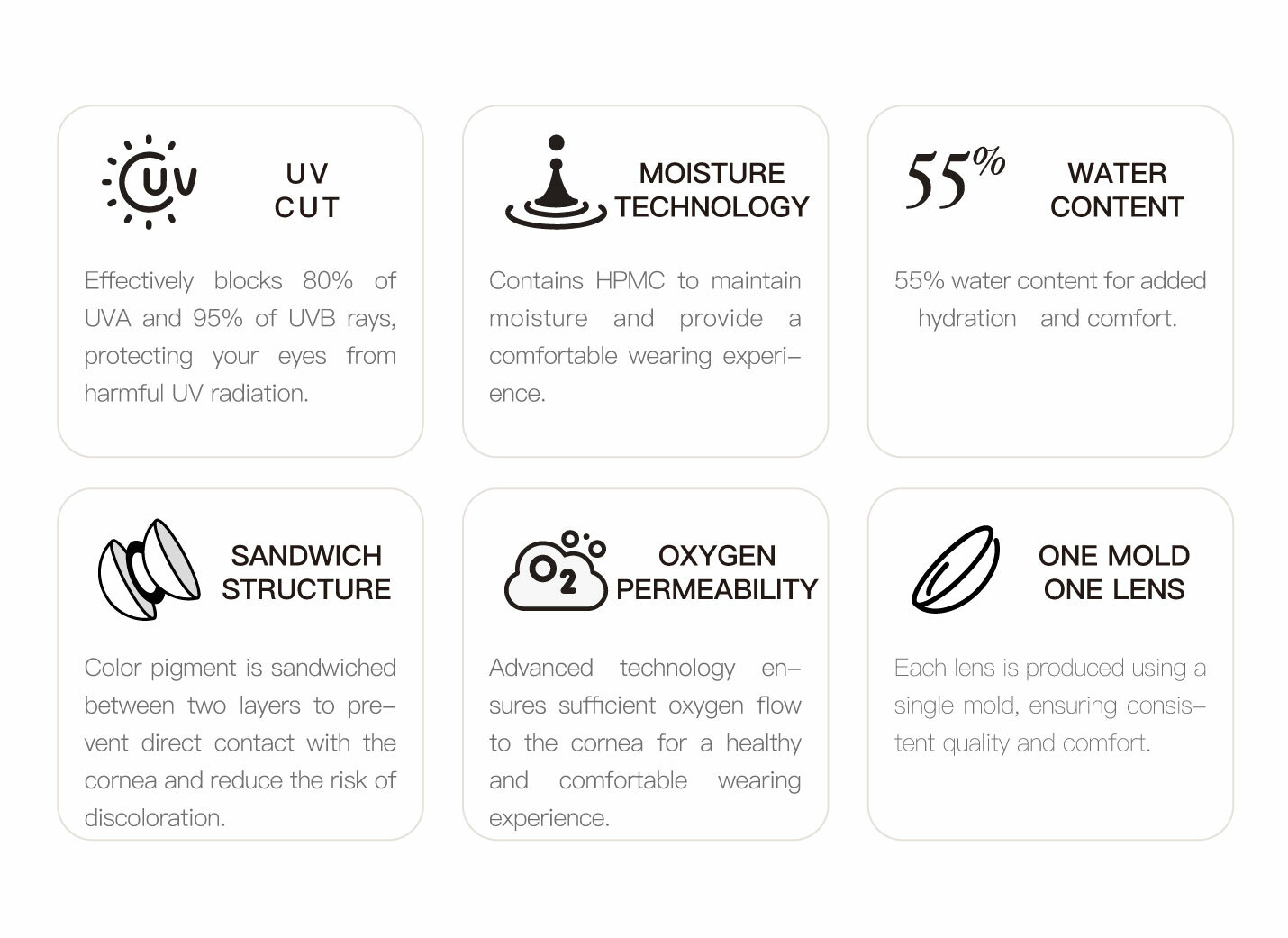 UV
UV
CUT

Effectively blocks 80% of UVA and 95% of UVB rays, protecting your eyes from harmful UV radiation.

MOISTURE
TECHNOLOGY

Contains HPMC to maintain moisture and provide a comfortable wearing experience.

55%

WATER
CONTENT

55% water content for added hydration and comfort.

SANDWICH
STRUCTURE

Color pigment is sandwiched between two layers to prevent direct contact with the cornea and reduce the risk of discoloration.

$O_2$

OXYGEN
PERMEABILITY

Advanced technology ensures sufficient oxygen flow to the cornea for a healthy and comfortable wearing experience.

ONE MOLD
ONE LENS

Each lens is produced using a single mold, ensuring consistent quality and comfort.